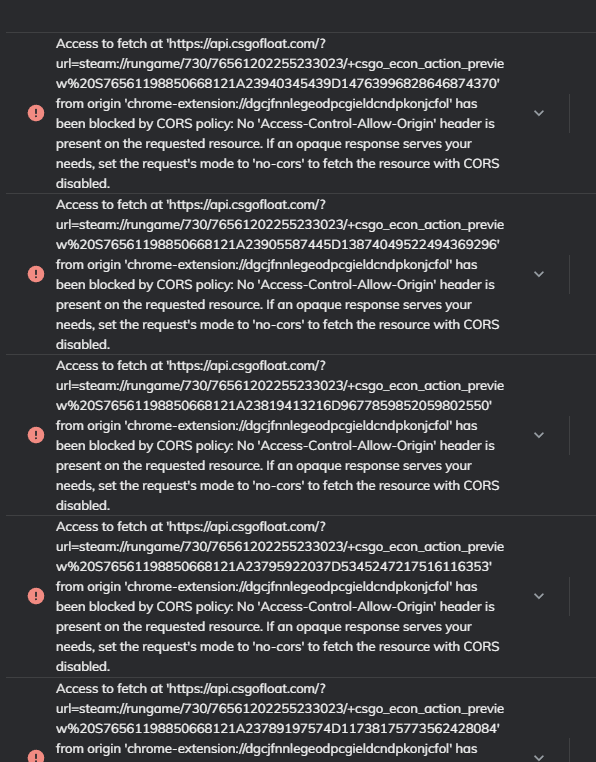 Access to fetch at 'https://api.csgofloat.com/?url=steam://rungame/730/76561202255233023/+csgo_econ_action_preview%20S76561198850668121A23940345439D14763996828646874370' from origin 'chrome-extension://dgcjfnnlegeodpcgieldcndpkonjcfol' has been blocked by CORS policy: No 'Access-Control-Allow-Origin' header is present on the requested resource. If an opaque response serves your needs, set the request's mode to 'no-cors' to fetch the resource with CORS disabled.

Access to fetch at 'https://api.csgofloat.com/?url=steam://rungame/730/76561202255233023/+csgo_econ_action_preview%20S76561198850668121A23905587445D13874049522494369296' from origin 'chrome-extension://dgcjfnnlegeodpcgieldcndpkonjcfol' has been blocked by CORS policy: No 'Access-Control-Allow-Origin' header is present on the requested resource. If an opaque response serves your needs, set the request's mode to 'no-cors' to fetch the resource with CORS disabled.

Access to fetch at 'https://api.csgofloat.com/?url=steam://rungame/730/76561202255233023/+csgo_econ_action_preview%20S76561198850668121A23819413216D9677859852059802550' from origin 'chrome-extension://dgcjfnnlegeodpcgieldcndpkonjcfol' has been blocked by CORS policy: No 'Access-Control-Allow-Origin' header is present on the requested resource. If an opaque response serves your needs, set the request's mode to 'no-cors' to fetch the resource with CORS disabled.

Access to fetch at 'https://api.csgofloat.com/?url=steam://rungame/730/76561202255233023/+csgo_econ_action_preview%20S76561198850668121A23795922037D5345247217516116353' from origin 'chrome-extension://dgcjfnnlegeodpcgieldcndpkonjcfol' has been blocked by CORS policy: No 'Access-Control-Allow-Origin' header is present on the requested resource. If an opaque response serves your needs, set the request's mode to 'no-cors' to fetch the resource with CORS disabled.

Access to fetch at 'https://api.csgofloat.com/?url=steam://rungame/730/76561202255233023/+csgo_econ_action_preview%20S76561198850668121A23789197574D11738175773562428084' from origin 'chrome-extension://dgcjfnnlegeodpcgieldcndpkonjcfol' has